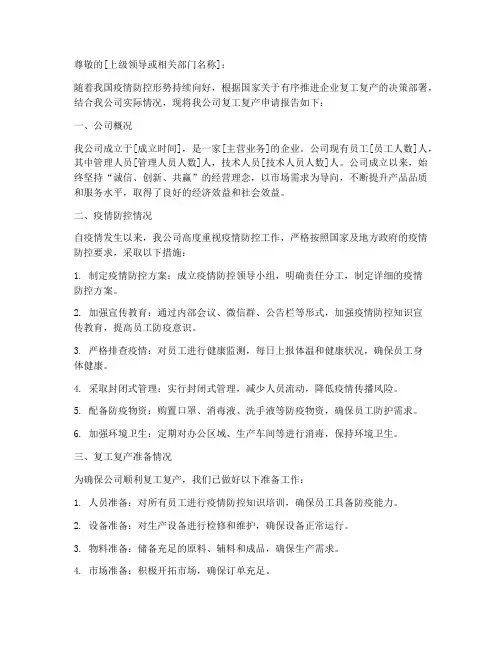 尊敬的[上级领导或相关部门名称]：

随着我国疫情防控形势持续向好，根据国家关于有序推进企业复工复产的决策部署，结合我公司实际情况，现将我公司复工复产申请报告如下：

一、公司概况

我公司成立于[成立时间]，是一家[主营业务]的企业。公司现有员工[员工人数]人，其中管理人员[管理人员人数]人，技术人员[技术人员人数]人。公司成立以来，始终坚持“诚信、创新、共赢”的经营理念，以市场需求为导向，不断提升产品品质和服务水平，取得了良好的经济效益和社会效益。

二、疫情防控情况

自疫情发生以来，我公司高度重视疫情防控工作，严格按照国家及地方政府的疫情防控要求，采取以下措施：

1. 制定疫情防控方案：成立疫情防控领导小组，明确责任分工，制定详细的疫情防控方案。

2. 加强宣传教育：通过内部会议、微信群、公告栏等形式，加强疫情防控知识宣传教育，提高员工防疫意识。

3. 严格排查疫情：对员工进行健康监测，每日上报体温和健康状况，确保员工身体健康。

4. 采取封闭式管理：实行封闭式管理，减少人员流动，降低疫情传播风险。

5. 配备防疫物资：购置口罩、消毒液、洗手液等防疫物资，确保员工防护需求。

6. 加强环境卫生：定期对办公区域、生产车间等进行消毒，保持环境卫生。

三、复工复产准备情况

为确保公司顺利复工复产，我们已做好以下准备工作：

1. 人员准备：对所有员工进行疫情防控知识培训，确保员工具备防疫能力。

2. 设备准备：对生产设备进行检修和维护，确保设备正常运行。

3. 物料准备：储备充足的原料、辅料和成品，确保生产需求。

4. 市场准备：积极开拓市场，确保订单充足。